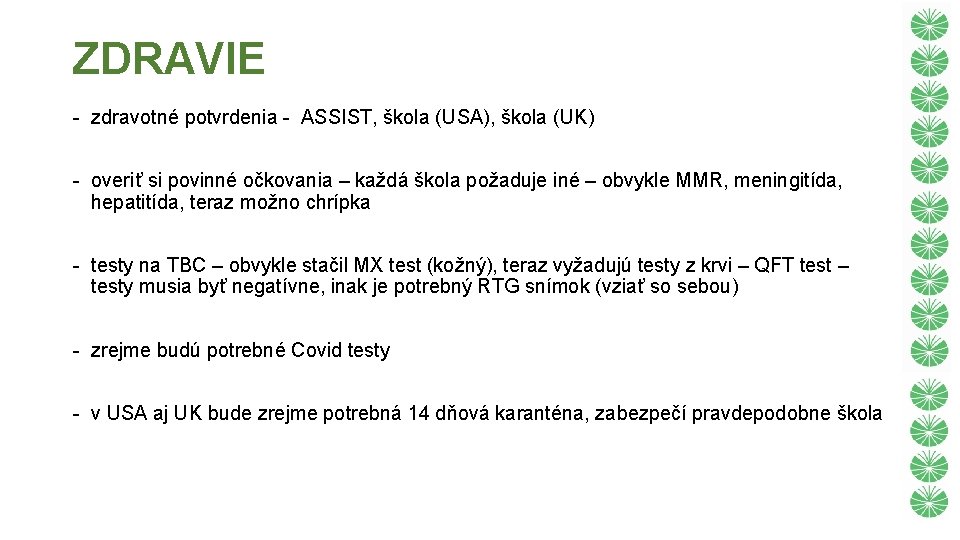 ZDRAVIE

- zdravotné potvrdenia - ASSIST, škola (USA), škola (UK)

- overiť si povinné očkovania – každá škola požaduje iné – obvykle MMR, meningitída, hepatitída, teraz možno chrípka

- testy na TBC – obvykle stačil MX test (kožný), teraz vyžadujú testy z krvi – QFT test – testy musia byť negatívne, inak je potrebný RTG snímok (vziať so sebou)

- zrejme budú potrebné Covid testy

- v USA aj UK bude zrejme potrebná 14 dňová karanténa, zabezpečí pravdepodobne škola